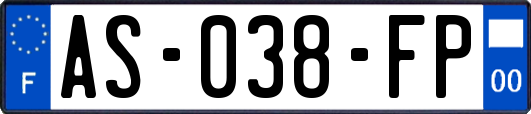 F
AS-038-FP
00